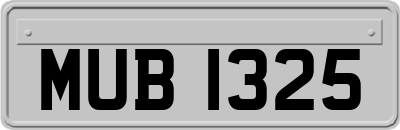 MUB 1325